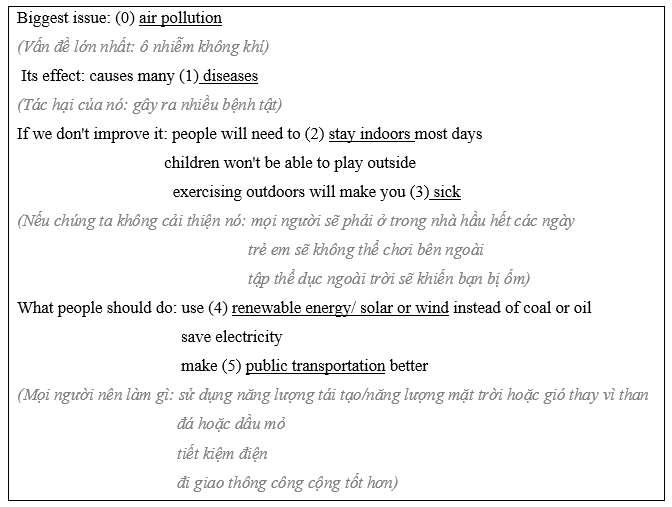 Biggest issue: (0) air pollution

(Vấn đề lớn nhất: ô nhiễm không khí)

Its effect: causes many (1) diseases

(Tác hại của nó: gây ra nhiều bệnh tật)

If we don't improve it: people will need to (2) stay indoors most days

children won't be able to play outside

exercising outdoors will make you (3) sick

(Nếu chúng ta không cải thiện nó: mọi người sẽ phải ở trong nhà hầu hết các ngày

trẻ em sẽ không thể chơi bên ngoài

tập thể dục ngoài trời sẽ khiến bạn bị ốm)

What people should do: use (4) renewable energy/ solar or wind instead of coal or oil

save electricity

make (5) public transportation better

(Mọi người nên làm gì: sử dụng năng lượng tái tạo/năng lượng mặt trời hoặc gió thay vì than đá hoặc dầu mỏ

tiết kiệm điện

đi giao thông công cộng tốt hơn)